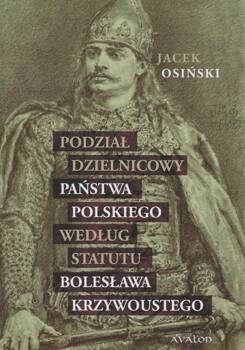 JACEK
OSIŃSKI

PODZIAŁ
DZIELNICOWY
PAŃSTWA
POLSKIEGO
WEDŁUG
STATUTU
BOLESŁAWA
KRZYWOUSTEGO

AVALON